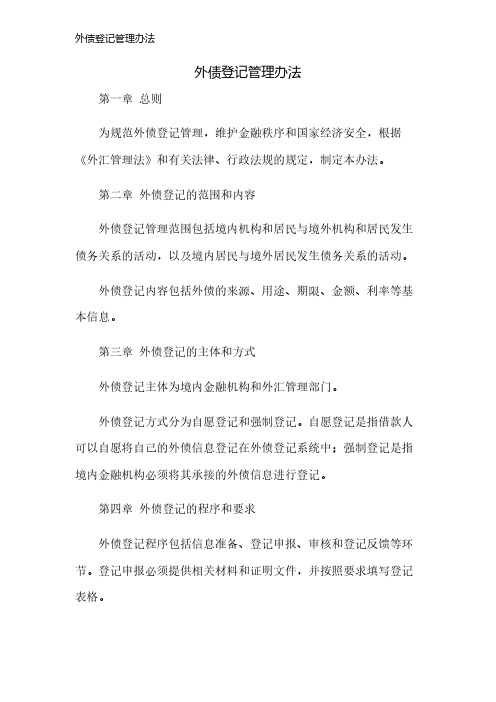 外债登记管理办法

外债登记管理办法

第一章 总则

为规范外债登记管理，维护金融秩序和国家经济安全，根据《外汇管理法》和有关法律、行政法规的规定，制定本办法。

第二章 外债登记的范围和内容

外债登记管理范围包括境内机构和居民与境外机构和居民发生债务关系的活动，以及境内居民与境外居民发生债务关系的活动。

外债登记内容包括外债的来源、用途、期限、金额、利率等基本信息。

第三章 外债登记的主体和方式

外债登记主体为境内金融机构和外汇管理部门。

外债登记方式分为自愿登记和强制登记。自愿登记是指借款人可以自愿将自己的外债信息登记在外债登记系统中；强制登记是指境内金融机构必须将其承接的外债信息进行登记。

第四章 外债登记的程序和要求

外债登记程序包括信息准备、登记申报、审核和登记反馈等环节。登记申报必须提供相关材料和证明文件，并按照要求填写登记表格。